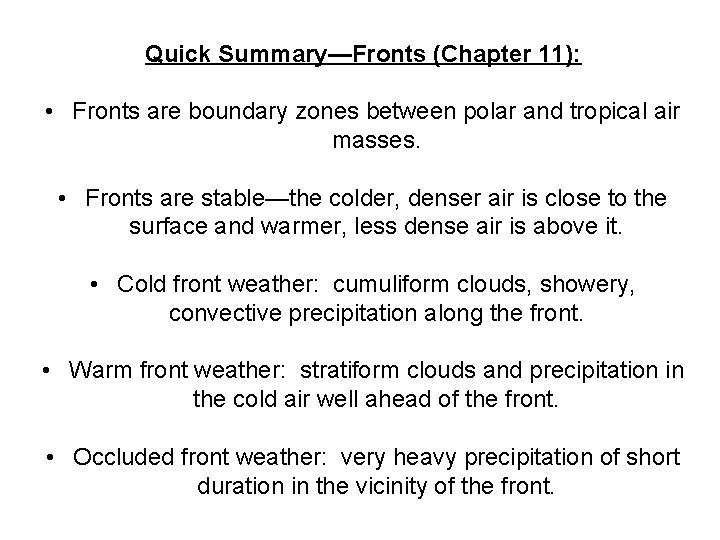 Quick Summary—Fronts (Chapter 11):

• Fronts are boundary zones between polar and tropical air masses.

• Fronts are stable—the colder, denser air is close to the surface and warmer, less dense air is above it.

• Cold front weather: cumuliform clouds, showery, convective precipitation along the front.

• Warm front weather: stratiform clouds and precipitation in the cold air well ahead of the front.

• Occluded front weather: very heavy precipitation of short duration in the vicinity of the front.